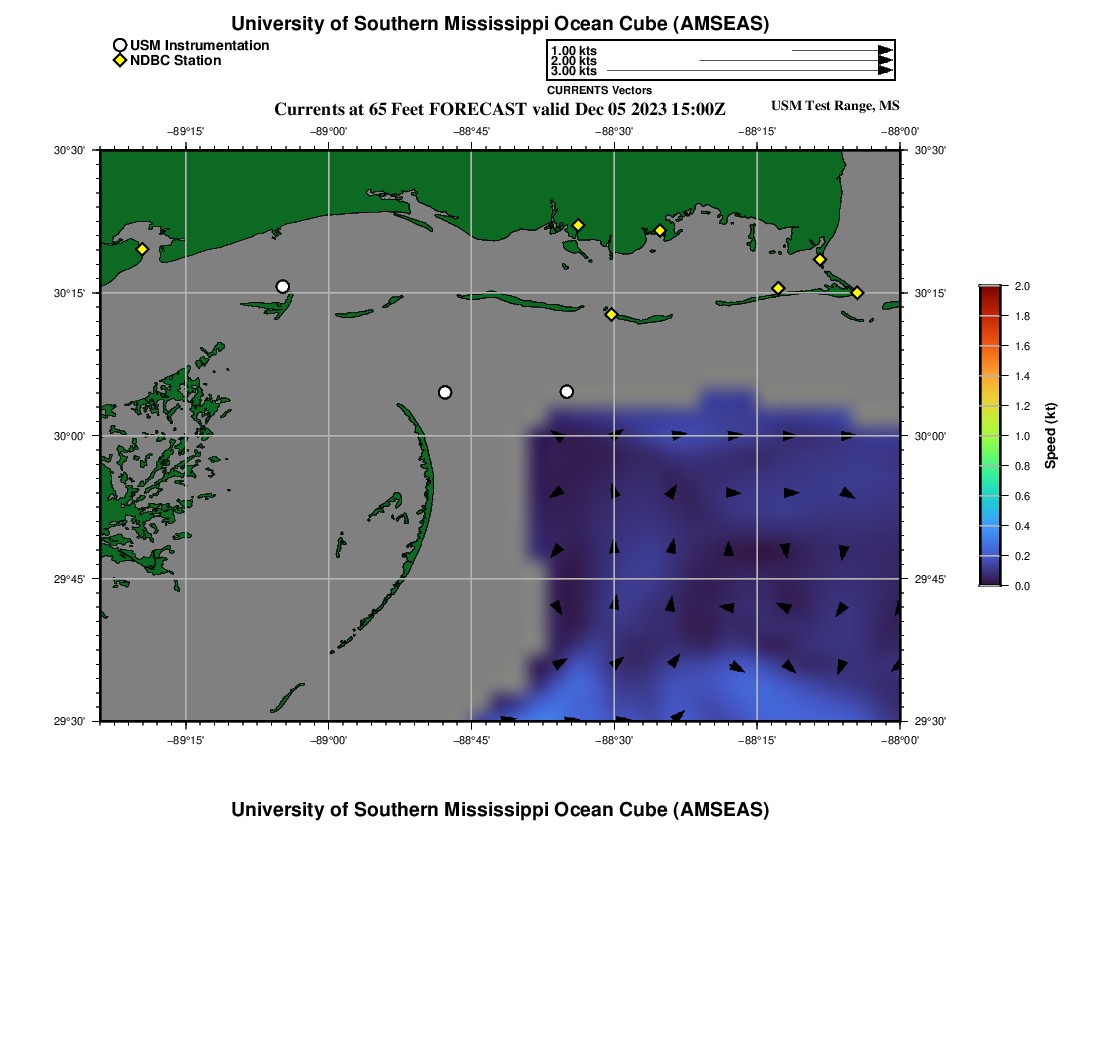 University of Southern Mississippi Ocean Cube (AMSEAS)

USM Instrumentation
NDBC Station

1.00 kts
2.00 kts
3.00 kts
CURRENTS Vectors

Currents at 65 Feet FORECAST valid Dec 05 2023 15:00Z

USM Test Range, MS

−89°15' −89°00' −88°45' −88°30' −88°15' −88°00'

30°30' 30°15' 30°00' 29°45' 29°30'

30°30' 30°15' 30°00' 29°45' 29°30'

−89°15' −89°00' −88°45' −88°30' −88°15' −88°00'

2.0
1.8
1.6
1.4
1.2
1.0
0.8
0.6
0.4
0.2
0.0
Speed (kt)

University of Southern Mississippi Ocean Cube (AMSEAS)